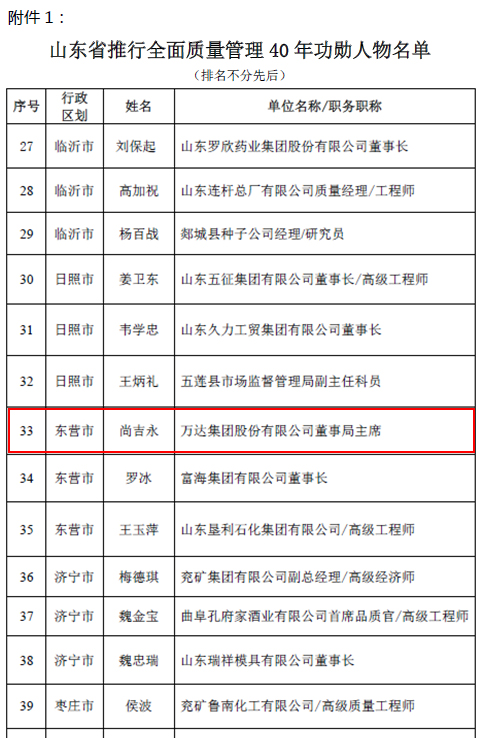 附件1：

山东省推行全面质量管理40年功勋人物名单

（排名不分先后）

| 序号 | 行政区划 | 姓名 | 单位名称/职务职称 |
|---|---|---|---|
| 27 | 临沂市 | 刘保起 | 山东罗欣药业集团股份有限公司董事长 |
| 28 | 临沂市 | 高加祝 | 山东连杆总厂有限公司质量经理/工程师 |
| 29 | 临沂市 | 杨百战 | 郯城县种子公司经理/研究员 |
| 30 | 日照市 | 姜卫东 | 山东五征集团有限公司董事长/高级工程师 |
| 31 | 日照市 | 韦学忠 | 山东久力工贸集团有限公司董事长 |
| 32 | 日照市 | 王炳礼 | 五莲县市场监督管理局副主任科员 |
| 33 | 东营市 | 尚吉永 | 万达集团股份有限公司董事局主席 |
| 34 | 东营市 | 罗冰 | 富海集团有限公司董事长 |
| 35 | 东营市 | 王玉萍 | 山东垦利石化集团有限公司/高级工程师 |
| 36 | 济宁市 | 梅德琪 | 兖矿集团有限公司副总经理/高级经济师 |
| 37 | 济宁市 | 魏金宝 | 曲阜孔府家酒业有限公司首席品质官/高级工程师 |
| 38 | 济宁市 | 魏忠瑞 | 山东瑞祥模具有限公司董事长 |
| 39 | 枣庄市 | 侯波 | 兖矿鲁南化工有限公司/高级质量工程师 |